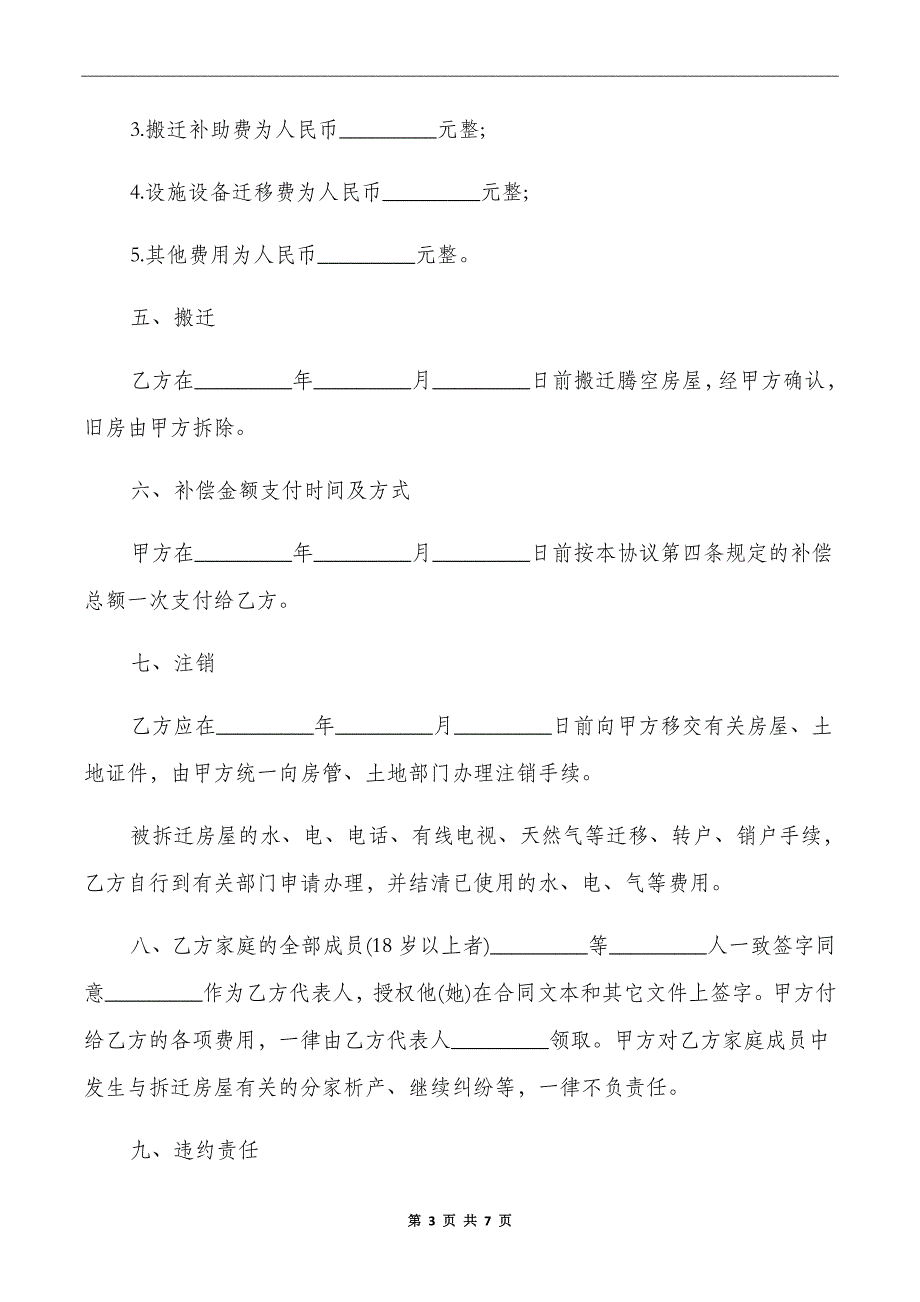 3.搬迁补助费为人民币_________元整;

4.设施设备迁移费为人民币_________元整;

5.其他费用为人民币_________元整。

五、搬迁

乙方在_________年_________月_________日前搬迁腾空房屋，经甲方确认，旧房由甲方拆除。

六、补偿金额支付时间及方式

甲方在_________年_________月_________日前按本协议第四条规定的补偿总额一次支付给乙方。

七、注销

乙方应在_________年_________月_________日前向甲方移交有关房屋、土地证件，由甲方统一向房管、土地部门办理注销手续。

被拆迁房屋的水、电、电话、有线电视、天然气等迁移、转户、销户手续，乙方自行到有关部门申请办理，并结清已使用的水、电、气等费用。

八、乙方家庭的全部成员(18岁以上者)_________等_________人一致签字同意_________作为乙方代表人，授权他(她)在合同文本和其它文件上签字。甲方付给乙方的各项费用，一律由乙方代表人_________领取。甲方对乙方家庭成员中发生与拆迁房屋有关的分家析产、继续纠纷等，一律不负责任。

九、违约责任

第 3 页 共 7 页